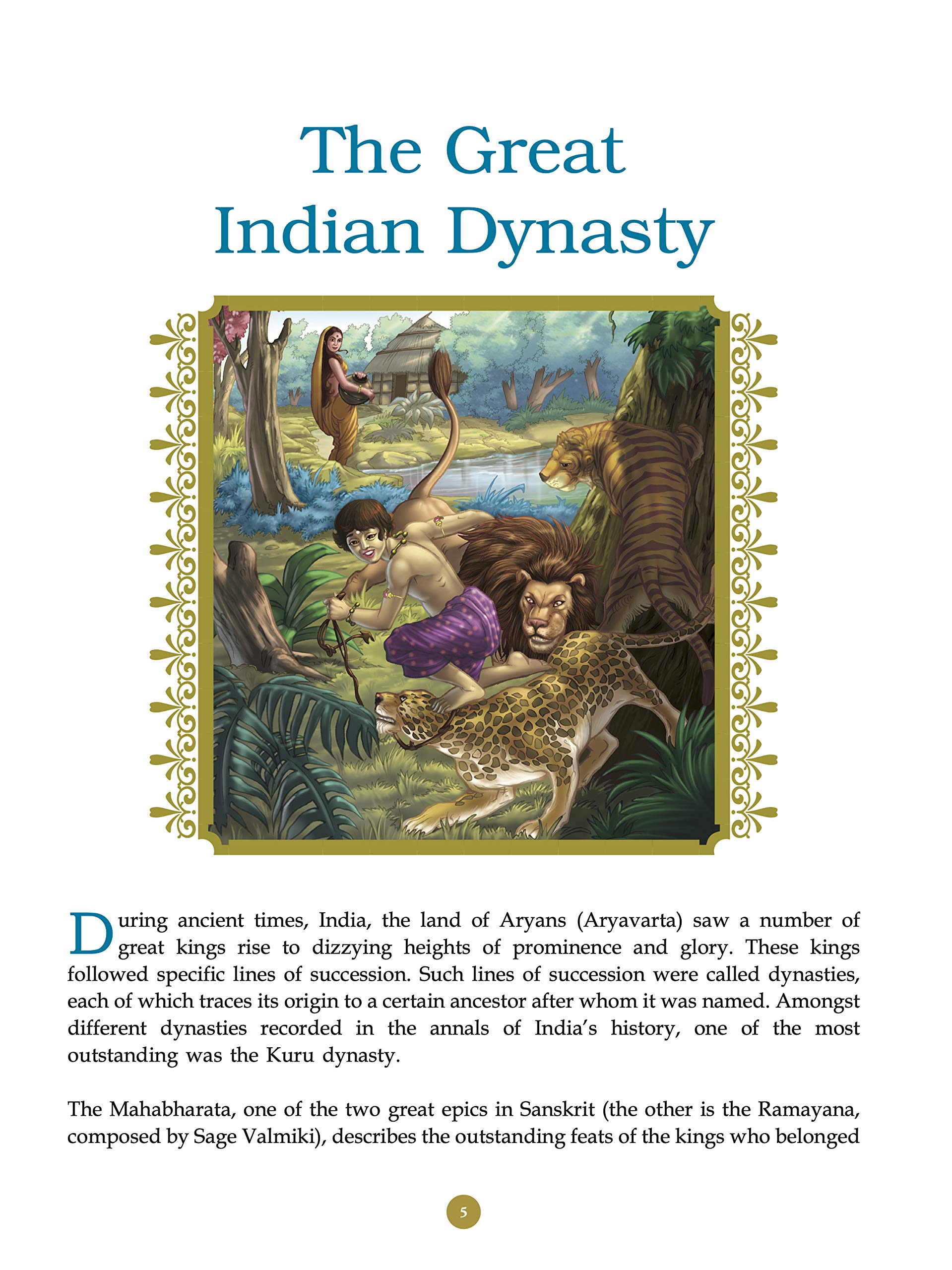 The Great
Indian Dynasty

During ancient times, India, the land of Aryans (Aryavarta) saw a number of great kings rise to dizzying heights of prominence and glory. These kings followed specific lines of succession. Such lines of succession were called dynasties, each of which traces its origin to a certain ancestor after whom it was named. Amongst different dynasties recorded in the annals of India's history, one of the most outstanding was the Kuru dynasty.

The Mahabharata, one of the two great epics in Sanskrit (the other is the Ramayana, composed by Sage Valmiki), describes the outstanding feats of the kings who belonged

5